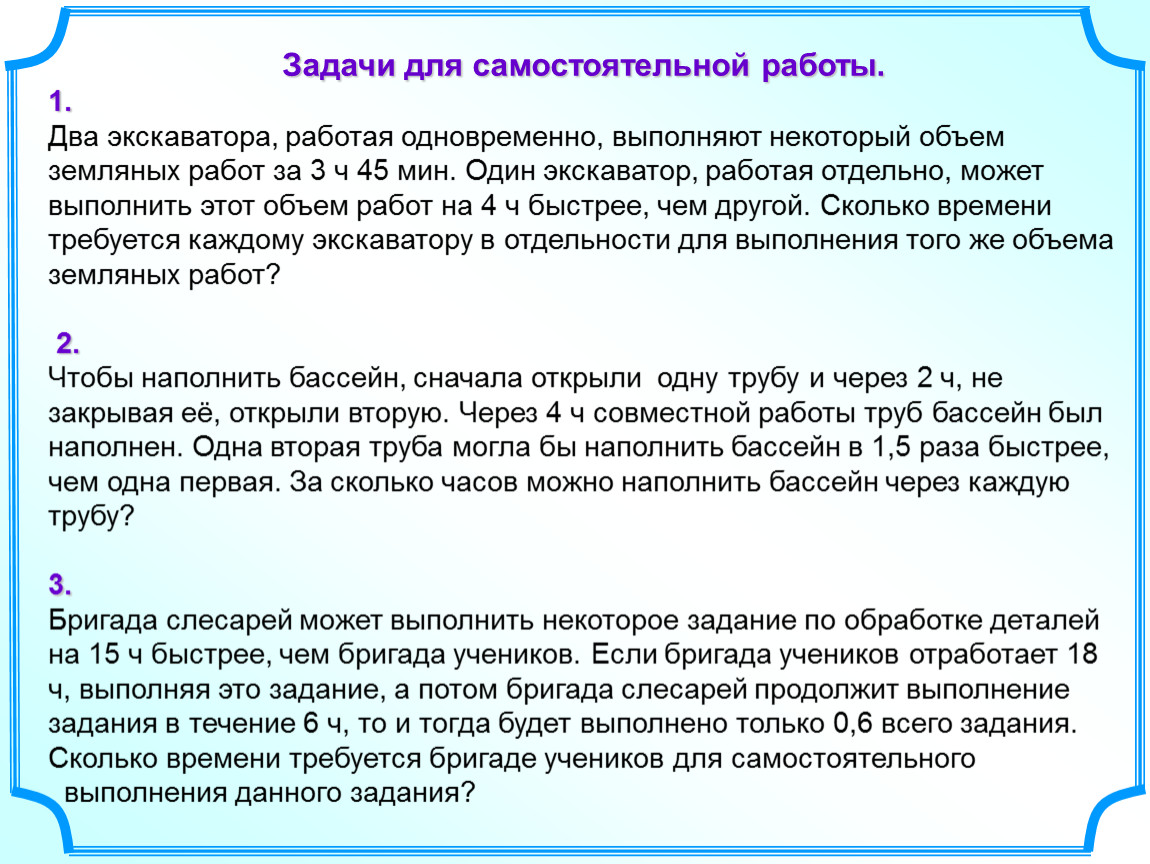 Задачи для самостоятельной работы.

1.
Два экскаватора, работая одновременно, выполняют некоторый объем земляных работ за 3 ч 45 мин. Один экскаватор, работая отдельно, может выполнить этот объем работ на 4 ч быстрее, чем другой. Сколько времени требуется каждому экскаватору в отдельности для выполнения того же объема земляных работ?

2.
Чтобы наполнить бассейн, сначала открыли одну трубу и через 2 ч, не закрывая её, открыли вторую. Через 4 ч совместной работы труб бассейн был наполнен. Одна вторая труба могла бы наполнить бассейн в 1,5 раза быстрее, чем одна первая. За сколько часов можно наполнить бассейн через каждую трубу?

3.
Бригада слесарей может выполнить некоторое задание по обработке деталей на 15 ч быстрее, чем бригада учеников. Если бригада учеников отработает 18 ч, выполняя это задание, а потом бригада слесарей продолжит выполнение задания в течение 6 ч, то и тогда будет выполнено только 0,6 всего задания. Сколько времени требуется бригаде учеников для самостоятельного выполнения данного задания?